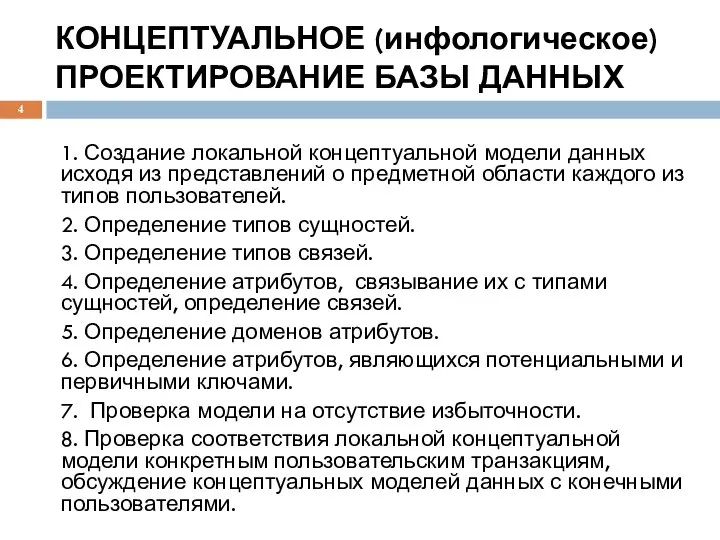 КОНЦЕПТУАЛЬНОЕ (инфологическое) ПРОЕКТИРОВАНИЕ БАЗЫ ДАННЫХ

4

1. Создание локальной концептуальной модели данных исходя из представлений о предметной области каждого из типов пользователей.

2. Определение типов сущностей.

3. Определение типов связей.

4. Определение атрибутов, связывание их с типами сущностей, определение связей.

5. Определение доменов атрибутов.

6. Определение атрибутов, являющихся потенциальными и первичными ключами.

7. Проверка модели на отсутствие избыточности.

8. Проверка соответствия локальной концептуальной модели конкретным пользовательским транзакциям, обсуждение концептуальных моделей данных с конечными пользователями.